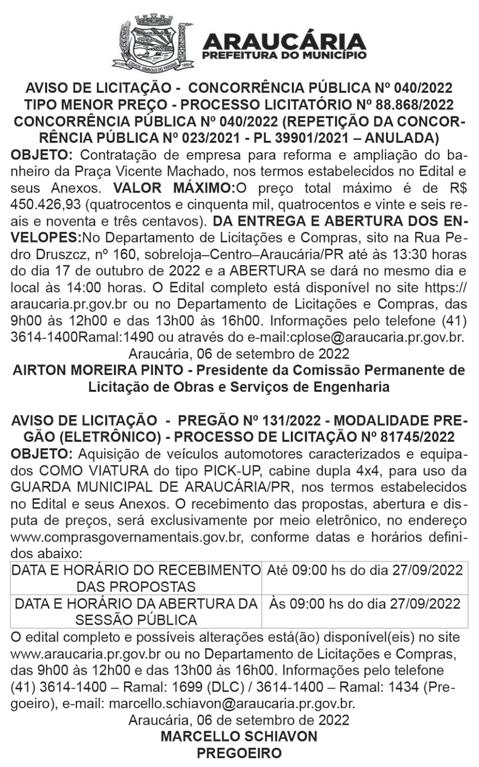 ARAUCÁRIA
PREFEITURA DO MUNICÍPIO

AVISO DE LICITAÇÃO - CONCORRÊNCIA PÚBLICA Nº 040/2022
TIPO MENOR PREÇO - PROCESSO LICITATÓRIO Nº 88.868/2022
CONCORRÊNCIA PÚBLICA Nº 040/2022 (REPETIÇÃO DA CONCORRÊNCIA PÚBLICA Nº 023/2021 - PL 39901/2021 – ANULADA)
OBJETO: Contratação de empresa para reforma e ampliação do banheiro da Praça Vicente Machado, nos termos estabelecidos no Edital e seus Anexos. VALOR MÁXIMO:O preço total máximo é de R$ 450.426,93 (quatrocentos e cinquenta mil, quatrocentos e vinte e seis reais e noventa e três centavos). DA ENTREGA E ABERTURA DOS ENVELOPES:No Departamento de Licitações e Compras, sito na Rua Pedro Druszcz, nº 160, sobreloja–Centro–Araucária/PR até às 13:30 horas do dia 17 de outubro de 2022 e a ABERTURA se dará no mesmo dia e local às 14:00 horas. O Edital completo está disponível no site https://araucaria.pr.gov.br ou no Departamento de Licitações e Compras, das 9h00 às 12h00 e das 13h00 às 16h00. Informações pelo telefone (41) 3614-1400Ramal:1490 ou através do e-mail:cplose@araucaria.pr.gov.br.
Araucária, 06 de setembro de 2022
AIRTON MOREIRA PINTO - Presidente da Comissão Permanente de Licitação de Obras e Serviços de Engenharia

AVISO DE LICITAÇÃO - PREGÃO Nº 131/2022 - MODALIDADE PREGÃO (ELETRÔNICO) - PROCESSO DE LICITAÇÃO Nº 81745/2022
OBJETO: Aquisição de veículos automotores caracterizados e equipados COMO VIATURA do tipo PICK-UP, cabine dupla 4x4, para uso da GUARDA MUNICIPAL DE ARAUCÁRIA/PR, nos termos estabelecidos no Edital e seus Anexos. O recebimento das propostas, abertura e disputa de preços, será exclusivamente por meio eletrônico, no endereço www.comprasgovernamentais.gov.br, conforme datas e horários definidos abaixo:

| DATA E HORÁRIO DO RECEBIMENTO DAS PROPOSTAS | Até 09:00 hs do dia 27/09/2022 |
|---|---|
| DATA E HORÁRIO DA ABERTURA DA SESSÃO PÚBLICA | Às 09:00 hs do dia 27/09/2022 |

O edital completo e possíveis alterações está(ão) disponível(eis) no site www.araucaria.pr.gov.br ou no Departamento de Licitações e Compras, das 9h00 às 12h00 e das 13h00 às 16h00. Informações pelo telefone (41) 3614-1400 – Ramal: 1699 (DLC) / 3614-1400 – Ramal: 1434 (Pregoeiro), e-mail: marcello.schiavon@araucaria.pr.gov.br.
Araucária, 06 de setembro de 2022
MARCELLO SCHIAVON
PREGOEIRO